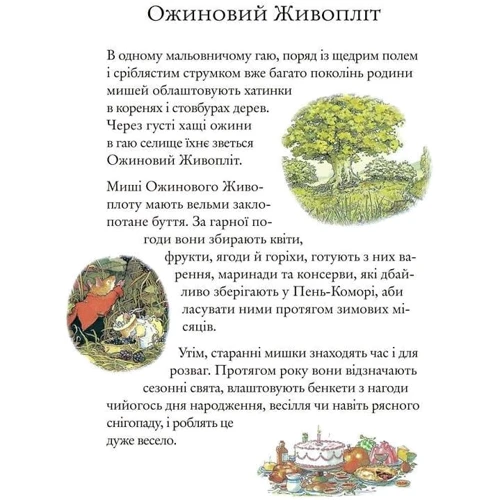 Ожиновий Живопліт

В одному мальовничому гаю, поряд із щедрим полем і сріблястим струмком вже багато поколінь родини мишей облаштовують хатинки в коренях і стовбурах дерев. Через густі хащі ожини в гаю селище їхнє зветься Ожиновий Живопліт.

Миші Ожинового Живоплоту мають вельми заклопотане буття. За гарної погоди вони збирають квіти, фрукти, ягоди й горіхи, готують з них варення, маринади та консерви, які дбайливо зберігають у Пень-Коморі, аби ласувати ними протягом зимових місяців.

Утім, старанні мишки знаходять час і для розваг. Протягом року вони відзначають сезонні свята, влаштовують бенкети з нагоди чийогось дня народження, весілля чи навіть рясного снігопаду, і роблять це дуже весело.